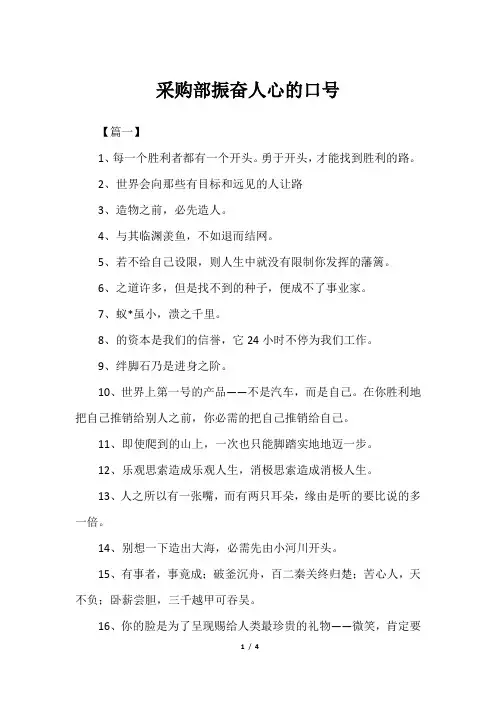 采购部振奋人心的口号

【篇一】

1、每一个胜利者都有一个开头。勇于开头，才能找到胜利的路。

2、世界会向那些有目标和远见的人让路

3、造物之前，必先造人。

4、与其临渊羡鱼，不如退而结网。

5、若不给自己设限，则人生中就没有限制你发挥的藩篱。

6、之道许多，但是找不到的种子，便成不了事业家。

7、蚁*虽小，溃之千里。

8、的资本是我们的信誉，它 24 小时不停为我们工作。

9、绊脚石乃是进身之阶。

10、世界上第一号的产品——不是汽车，而是自己。在你胜利地把自己推销给别人之前，你必需的把自己推销给自己。

11、即使爬到的山上，一次也只能脚踏实地地迈一步。

12、乐观思索造成乐观人生，消极思索造成消极人生。

13、人之所以有一张嘴，而有两只耳朵，缘由是听的要比说的多一倍。

14、别想一下造出大海，必需先由小河川开头。

15、有事者，事竟成；破釜沉舟，百二秦关终归楚；苦心人，天不负；卧薪尝胆，三千越甲可吞吴。

16、你的脸是为了呈现赐给人类最珍贵的礼物——微笑，肯定要

1 / 4